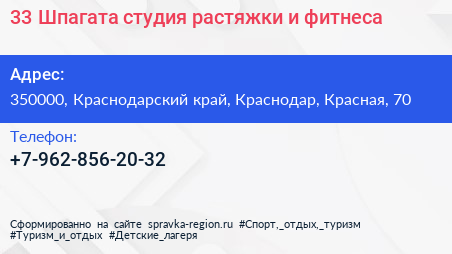 33 Шпагата студия растяжки и фитнеса

Адрес:
350000, Краснодарский край, Краснодар, Красная, 70

Телефон:
+7-962-856-20-32

Сформированно на сайте spravka-region.ru #Спорт,_отдых,_туризм #Туризм_и_отдых #Детские_лагеря